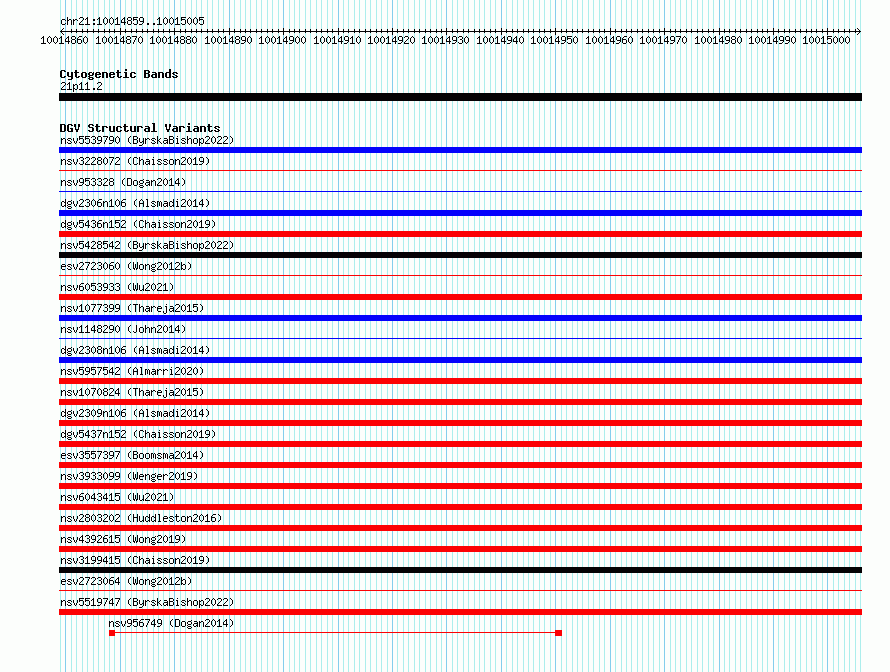 chr21:10014859..10015005

10014860 10014870 10014880 10014890 10014900 10014910 10014920 10014930 10014940 10014950 10014960 10014970 10014980 10014990 10015000

Cytogenetic Bands
21p11.2

DGV Structural Variants
nsv5539790 (ByrskaBishop2022)
nsv3228072 (Chaisson2019)
nsv953328 (Dogan2014)
dgv2306n106 (Alsmadi2014)
dgv5436n152 (Chaisson2019)
nsv5428542 (ByrskaBishop2022)
esv2723060 (Wong2012b)
nsv6053933 (Wu2021)
nsv1077399 (Thareja2015)
nsv1148290 (John2014)
dgv2308n106 (Alsmadi2014)
nsv5957542 (Almarri2020)
nsv1070824 (Thareja2015)
dgv2309n106 (Alsmadi2014)
dgv5437n152 (Chaisson2019)
esv3557397 (Boomsma2014)
nsv3933099 (Wenger2019)
nsv6043415 (Wu2021)
nsv2803202 (Huddleston2016)
nsv4392615 (Wong2019)
nsv3199415 (Chaisson2019)
esv2723064 (Wong2012b)
nsv5519747 (ByrskaBishop2022)
nsv956749 (Dogan2014)